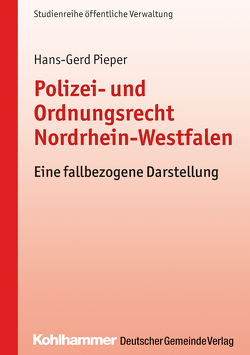 Studienreihe öffentliche Verwaltung

Hans-Gerd Pieper

Polizei- und Ordnungsrecht Nordrhein-Westfalen

Eine fallbezogene Darstellung

Kohlhammer Deutscher Gemeinde Verlag